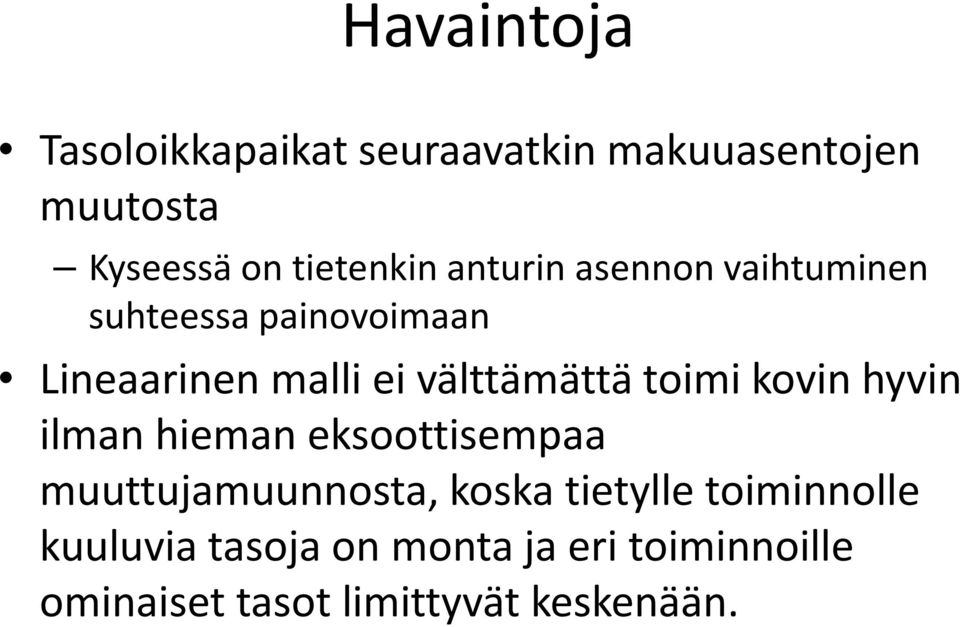 Havaintoja

• Tasoloikkapaikat seuraavatkin makuuasentojen muutosta

– Kyseessä on tietenkin anturin asennon vaihtuminen suhteessa painovoimaan

• Lineaarinen malli ei välttämättä toimi kovin hyvin ilman hieman eksoottisempaa muuttujamuunnosta, koska tietylle toiminnolle kuuluvia tasoja on monta ja eri toiminnoille ominaiset tasot limittyvät keskenään.